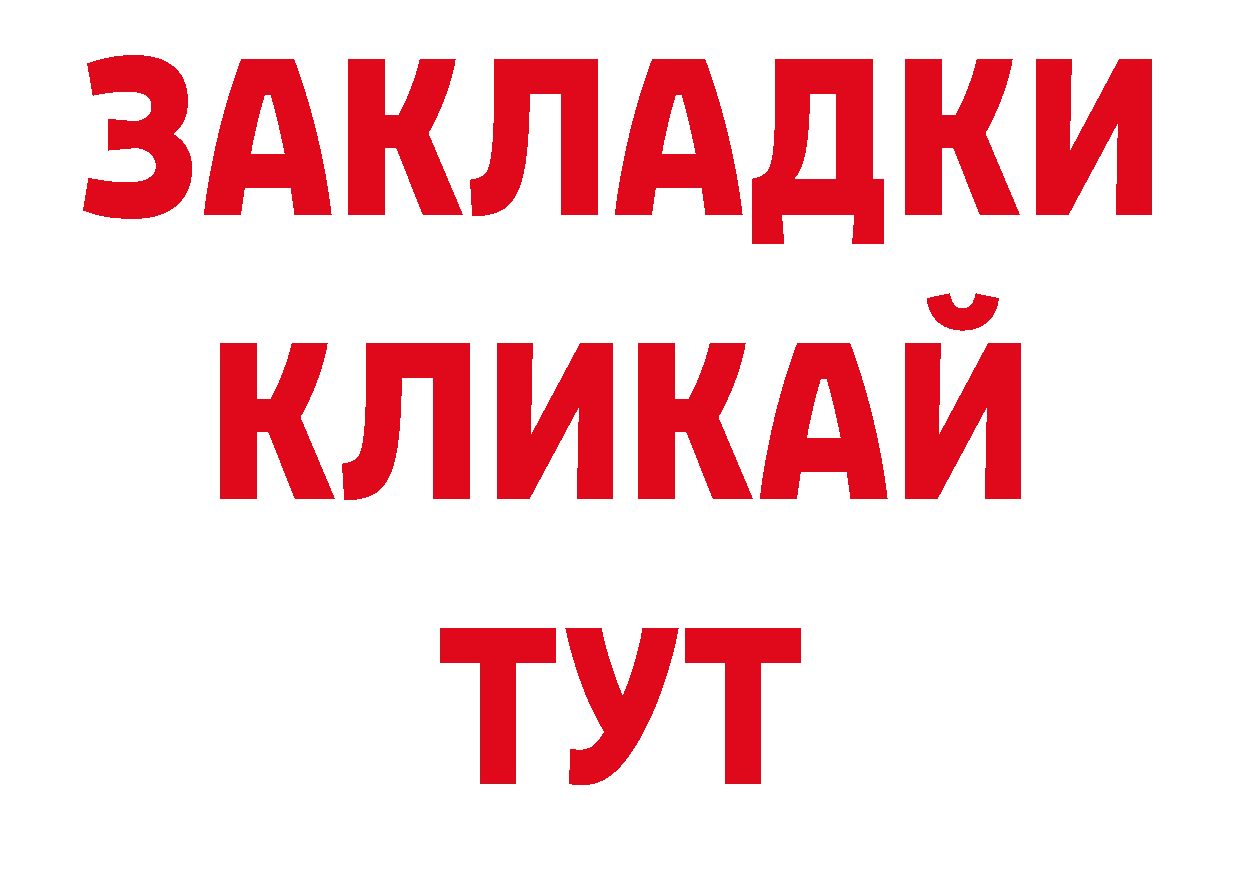 ЗАКЛАДКИ
КЛИКАЙ
ТУТ